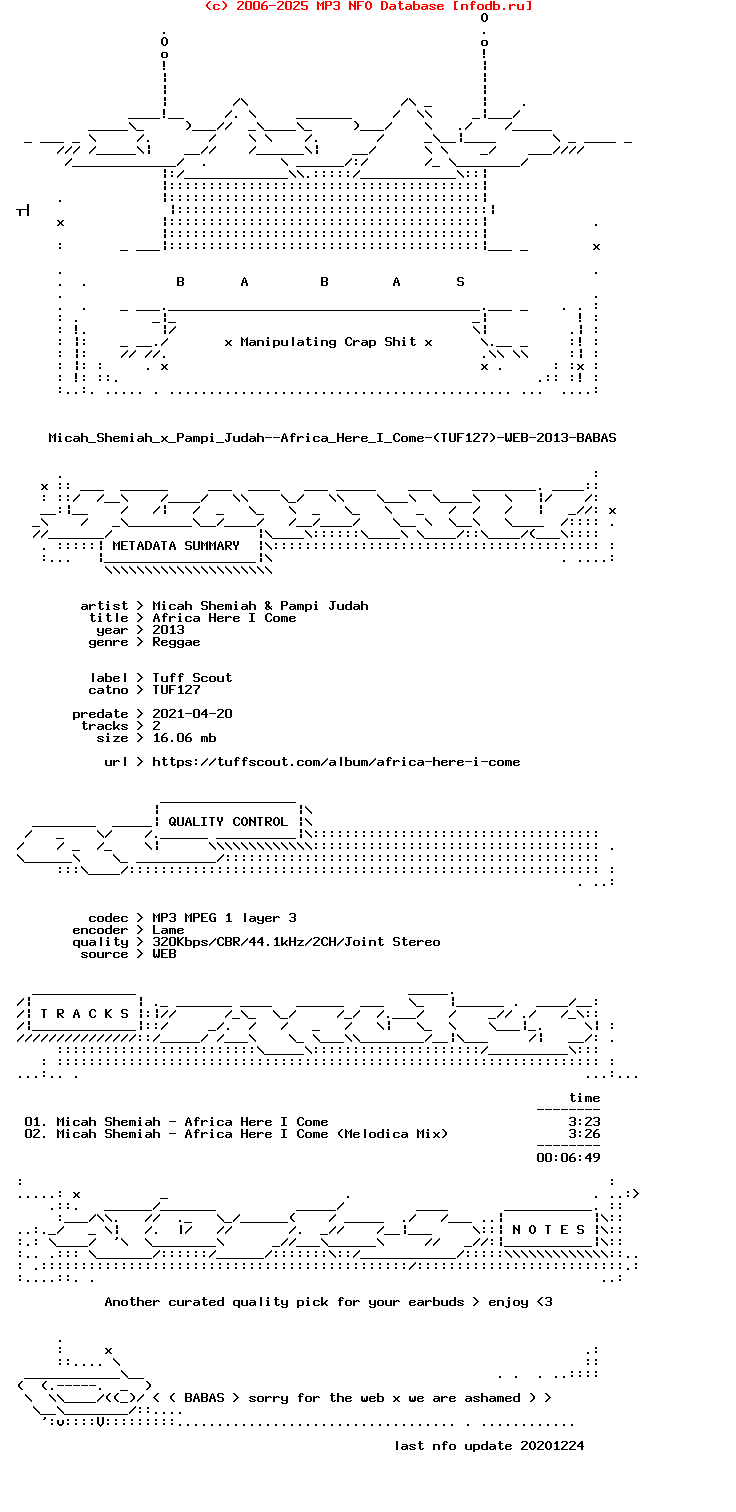 (c) 2006-2025 MP3 NFO Database [nfodb.ru]

B A B A S

x Manipulating Crap Shit x

Micah_Shemiah_x_Pampi_Judah--Africa_Here_I_Come-(TUF127)-WEB-2013-BABAS

METADATA SUMMARY

artist > Micah Shemiah & Pampi Judah
title > Africa Here I Come
year > 2013
genre > Reggae

label > Tuff Scout
catno > TUF127

predate > 2021-04-20
tracks > 2
size > 16.06 mb

url > https://tuffscout.com/album/africa-here-i-come

QUALITY CONTROL

codec > MP3 MPEG 1 layer 3
encoder > Lame
quality > 320Kbps/CBR/44.1kHz/2CH/Joint Stereo
source > WEB

T R A C K S

time

01. Micah Shemiah - Africa Here I Come 3:23
02. Micah Shemiah - Africa Here I Come (Melodica Mix) 3:26

00:06:49

N O T E S

Another curated quality pick for your earbuds > enjoy <3

< ( BABAS > sorry for the web x we are ashamed > >

last nfo update 20201224